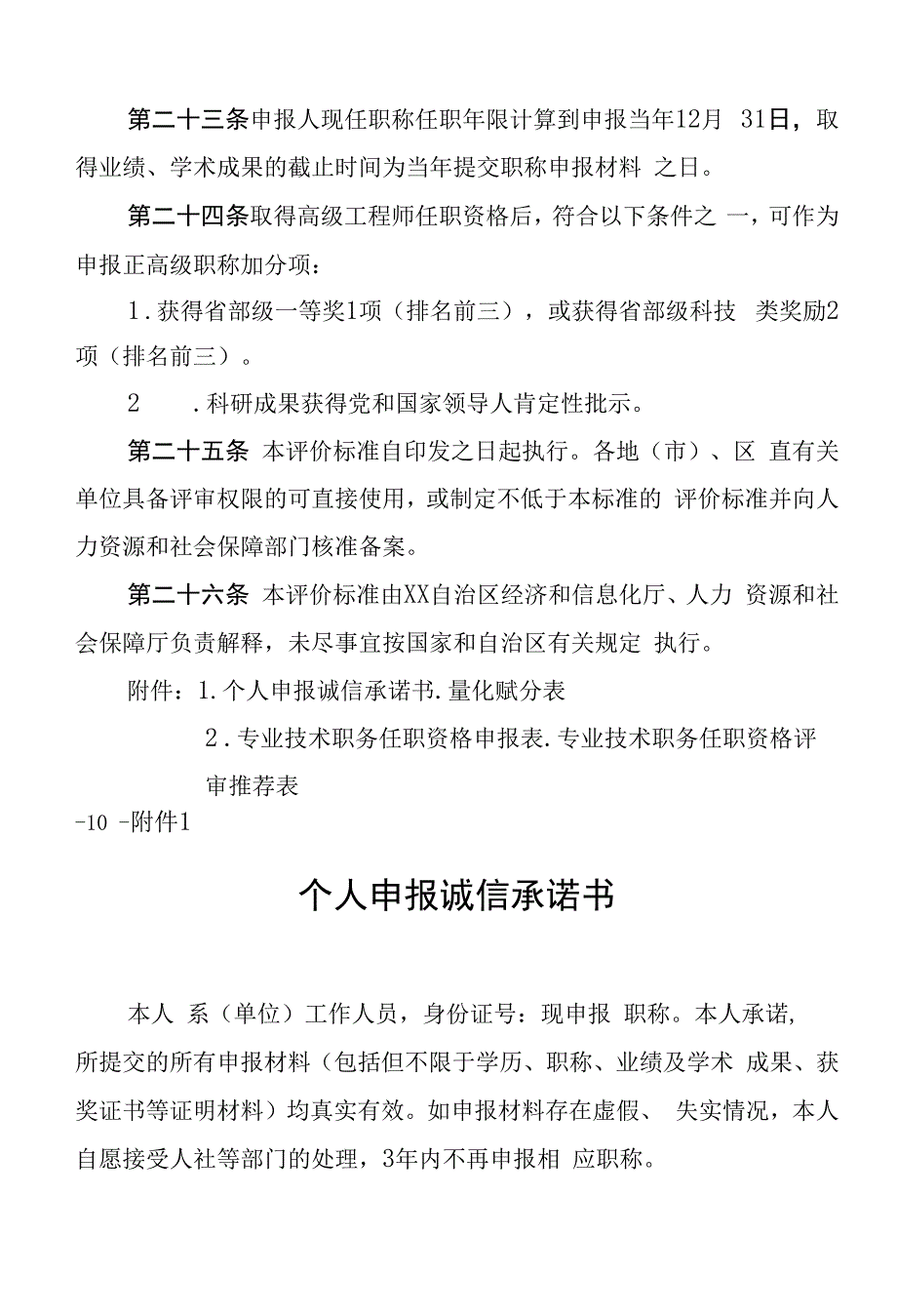 第二十三条申报人现任职称任职年限计算到申报当年12月 31日，取得业绩、学术成果的截止时间为当年提交职称申报材料 之日。

第二十四条取得高级工程师任职资格后，符合以下条件之 一，可作为申报正高级职称加分项：

1.获得省部级一等奖1项（排名前三），或获得省部级科技 类奖励2项（排名前三）。

2 .科研成果获得党和国家领导人肯定性批示。

第二十五条 本评价标准自印发之日起执行。各地（市）、区 直有关单位具备评审权限的可直接使用，或制定不低于本标准的 评价标准并向人力资源和社会保障部门核准备案。

第二十六条 本评价标准由XX自治区经济和信息化厅、人力 资源和社会保障厅负责解释，未尽事宜按国家和自治区有关规定 执行。

附件：1.个人申报诚信承诺书.量化赋分表

2.专业技术职务任职资格申报表.专业技术职务任职资格评审推荐表

-10 -附件1

个人申报诚信承诺书

本人 系（单位）工作人员，身份证号：现申报 职称。本人承诺，所提交的所有申报材料（包括但不限于学历、职称、业绩及学术 成果、获奖证书等证明材料）均真实有效。如申报材料存在虚假、 失实情况，本人自愿接受人社等部门的处理，3年内不再申报相 应职称。